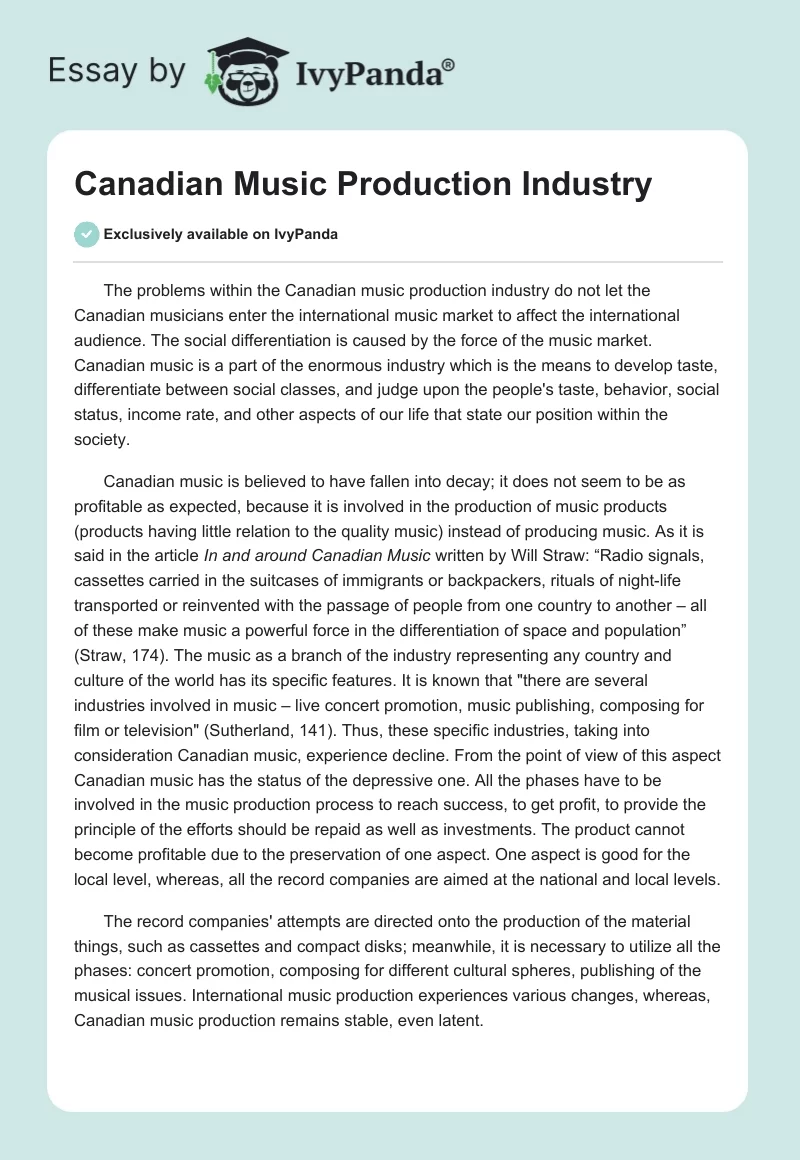 Essay by IvyPanda®

Canadian Music Production Industry

Exclusively available on IvyPanda

The problems within the Canadian music production industry do not let the Canadian musicians enter the international music market to affect the international audience. The social differentiation is caused by the force of the music market. Canadian music is a part of the enormous industry which is the means to develop taste, differentiate between social classes, and judge upon the people's taste, behavior, social status, income rate, and other aspects of our life that state our position within the society.

Canadian music is believed to have fallen into decay; it does not seem to be as profitable as expected, because it is involved in the production of music products (products having little relation to the quality music) instead of producing music. As it is said in the article In and around Canadian Music written by Will Straw: “Radio signals, cassettes carried in the suitcases of immigrants or backpackers, rituals of night-life transported or reinvented with the passage of people from one country to another – all of these make music a powerful force in the differentiation of space and population” (Straw, 174). The music as a branch of the industry representing any country and culture of the world has its specific features. It is known that "there are several industries involved in music – live concert promotion, music publishing, composing for film or television" (Sutherland, 141). Thus, these specific industries, taking into consideration Canadian music, experience decline. From the point of view of this aspect Canadian music has the status of the depressive one. All the phases have to be involved in the music production process to reach success, to get profit, to provide the principle of the efforts should be repaid as well as investments. The product cannot become profitable due to the preservation of one aspect. One aspect is good for the local level, whereas, all the record companies are aimed at the national and local levels.

The record companies' attempts are directed onto the production of the material things, such as cassettes and compact disks; meanwhile, it is necessary to utilize all the phases: concert promotion, composing for different cultural spheres, publishing of the musical issues. International music production experiences various changes, whereas, Canadian music production remains stable, even latent.